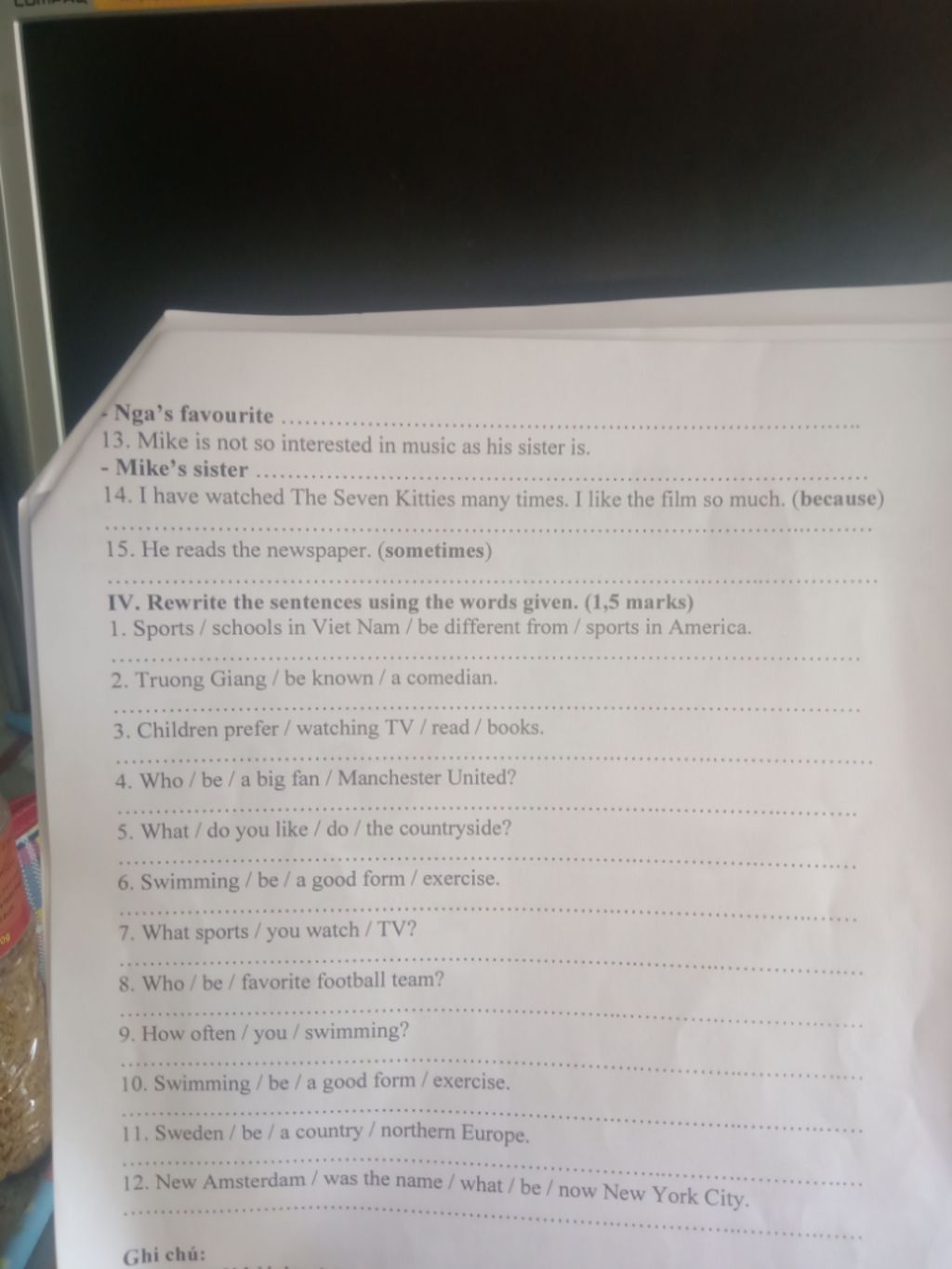 - Nga's favourite ____
13. Mike is not so interested in music as his sister is.
- Mike's sister ____
14. I have watched The Seven Kitties many times. I like the film so much. (because)
____
15. He reads the newspaper. (sometimes)
____
IV. Rewrite the sentences using the words given. (1,5 marks)
1. Sports / schools in Viet Nam / be different from / sports in America.
____
2. Truong Giang / be known / a comedian.
____
3. Children prefer / watching TV / read / books.
____
4. Who / be / a big fan / Manchester United?
____
5. What / do you like / do / the countryside?
____
6. Swimming / be / a good form / exercise.
____
7. What sports / you watch / TV?
____
8. Who / be / favorite football team?
____
9. How often / you / swimming?
____
10. Swimming / be / a good form / exercise.
____
11. Sweden / be / a country / northern Europe.
____
12. New Amsterdam / was the name / what / be / now New York City.
____

Ghi chú: